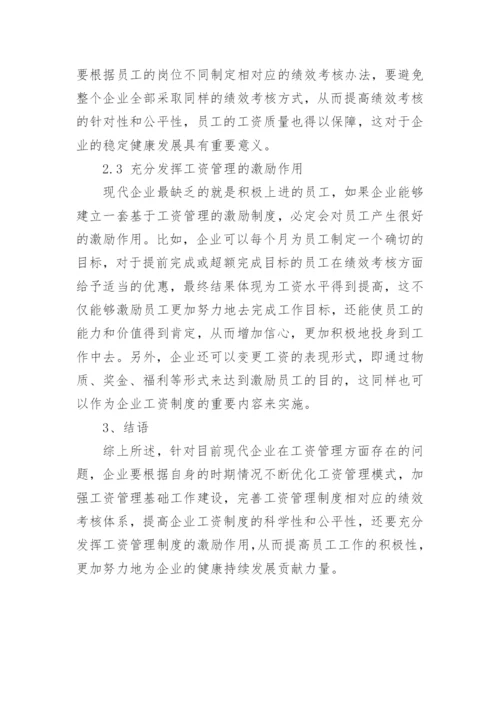 要根据员工的岗位不同制定相对应的绩效考核办法，要避免整个企业全部采取同样的绩效考核方式，从而提高绩效考核的针对性和公平性，员工的工资质量也得以保障，这对于企业的稳定健康发展具有重要意义。

2.3 充分发挥工资管理的激励作用

现代企业最缺乏的就是积极上进的员工，如果企业能够建立一套基于工资管理的激励制度，必定会对员工产生很好的激励作用。比如，企业可以每个月为员工制定一个确切的目标，对于提前完成或超额完成目标的员工在绩效考核方面给予适当的优惠，最终结果体现为工资水平得到提高，这不仅能够激励员工更加努力地去完成工作目标，还能使员工的能力和价值得到肯定，从而增加信心，更加积极地投身到工作中去。另外，企业还可以变更工资的表现形式，即通过物质、奖金、福利等形式来达到激励员工的目的，这同样也可以作为企业工资制度的重要内容来实施。

3、结语

综上所述，针对目前现代企业在工资管理方面存在的问题，企业要根据自身的时期情况不断优化工资管理模式，加强工资管理基础工作建设，完善工资管理制度相对应的绩效考核体系，提高企业工资制度的科学性和公平性，还要充分发挥工资管理制度的激励作用，从而提高员工工作的积极性，更加努力地为企业的健康持续发展贡献力量。